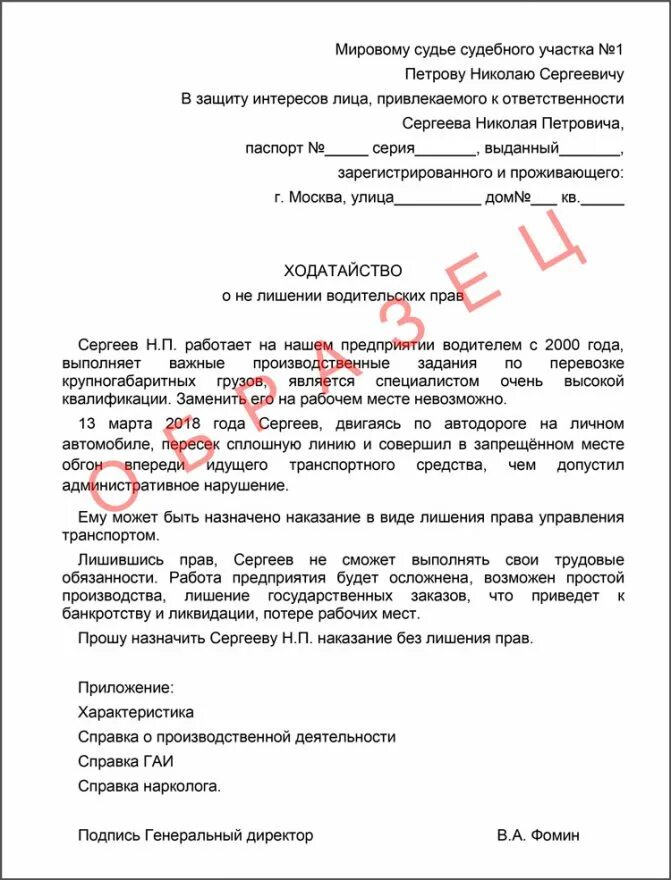 Мировому судье судебного участка №1
Петрову Николаю Сергеевичу
В защиту интересов лица, привлекаемого к ответственности
Сергеева Николая Петровича,
паспорт №_____ серия_______, выданный_______,
зарегистрированного и проживающего:
г. Москва, улица__________ дом№___ кв._____

ОБРАЗЕЦ

ХОДАТАЙСТВО
о не лишении водительских прав

Сергеев Н.П. работает на нашем предприятии водителем с 2000 года, выполняет важные производственные задания по перевозке крупногабаритных грузов, является специалистом очень высокой квалификации. Заменить его на рабочем месте невозможно.

13 марта 2018 года Сергеев, двигаясь по автодороге на личном автомобиле, пересек сплошную линию и совершил в запрещённом месте обгон впереди идущего транспортного средства, чем допустил административное нарушение.

Ему может быть назначено наказание в виде лишения права управления транспортом.

Лишившись прав, Сергеев не сможет выполнять свои трудовые обязанности. Работа предприятия будет осложнена, возможен простой производства, лишение государственных заказов, что приведет к банкротству и ликвидации, потере рабочих мест.

Прошу назначить Сергееву Н.П. наказание без лишения прав.

Приложение:
Характеристика
Справка о производственной деятельности
Справка ГАИ
Справка нарколога.

Подпись Генеральный директор В.А. Фомин